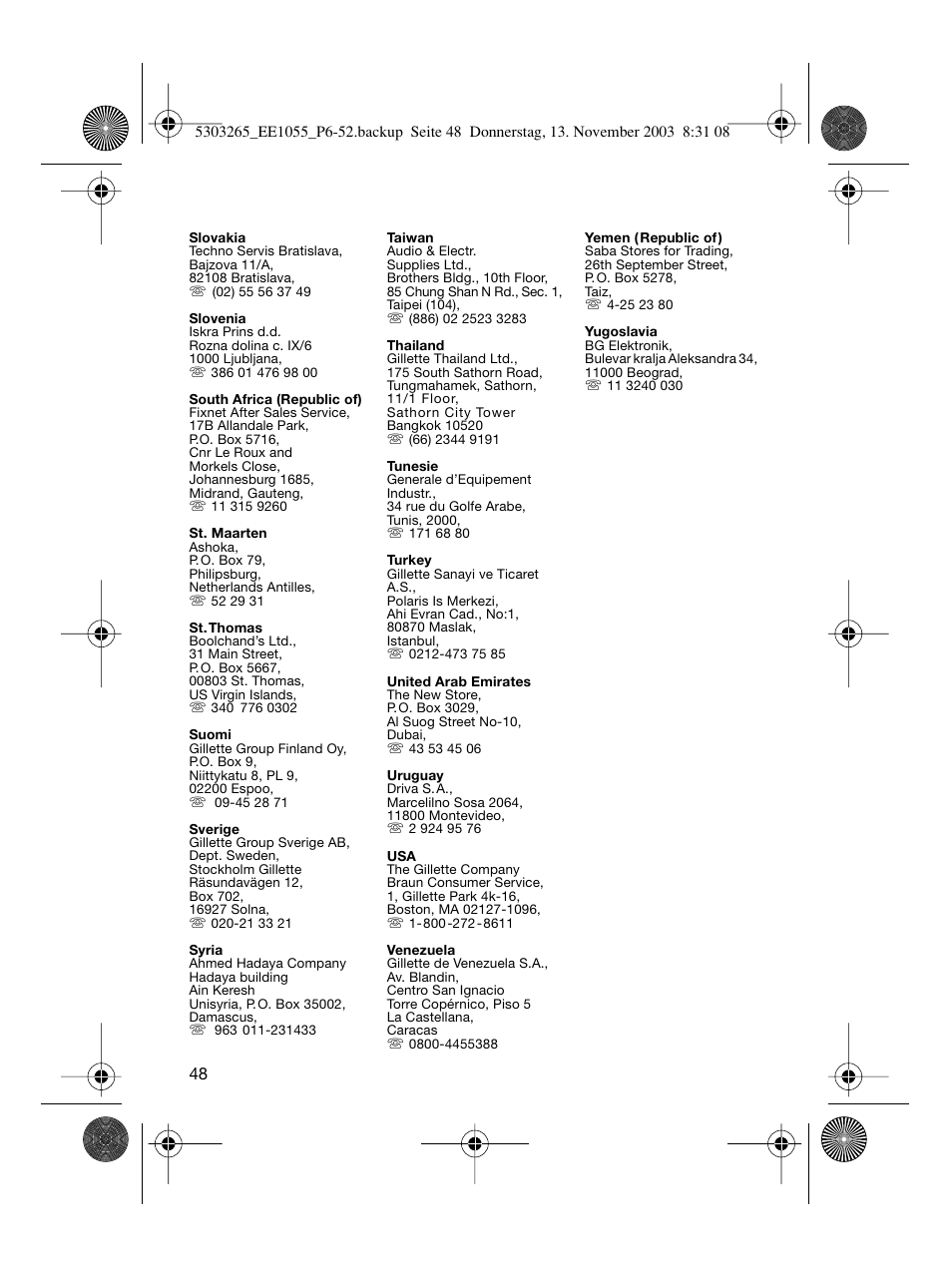 5303265_EE1055_P6-52.backup Seite 48 Donnerstag, 13. November 2003 8:31 08

**Slovakia**
Techno Servis Bratislava,
Bajzova 11/A,
82108 Bratislava,
☏ (02) 55 56 37 49

**Slovenia**
Iskra Prins d.d.
Rozna dolina c. IX/6
1000 Ljubljana,
☏ 386 01 476 98 00

**South Africa (Republic of)**
Fixnet After Sales Service,
17B Allandale Park,
P.O. Box 5716,
Cnr Le Roux and
Morkels Close,
Johannesburg 1685,
Midrand, Gauteng,
☏ 11 315 9260

**St. Maarten**
Ashoka,
P.O. Box 79,
Philipsburg,
Netherlands Antilles,
☏ 52 29 31

**St. Thomas**
Boolchand's Ltd.,
31 Main Street,
P.O. Box 5667,
00803 St. Thomas,
US Virgin Islands,
☏ 340 776 0302

**Suomi**
Gillette Group Finland Oy,
P.O. Box 9,
Niittykatu 8, PL 9,
02200 Espoo,
☏ 09-45 28 71

**Sverige**
Gillette Group Sverige AB,
Dept. Sweden,
Stockholm Gillette
Räsundavägen 12,
Box 702,
16927 Solna,
☏ 020-21 33 21

**Syria**
Ahmed Hadaya Company
Hadaya building
Ain Keresh
Unisyria, P.O. Box 35002,
Damascus,
☏ 963 011-231433

**Taiwan**
Audio & Electr.
Supplies Ltd.,
Brothers Bldg., 10th Floor,
85 Chung Shan N Rd., Sec. 1,
Taipei (104),
☏ (886) 02 2523 3283

**Thailand**
Gillette Thailand Ltd.,
175 South Sathorn Road,
Tungmahamek, Sathorn,
11/1 Floor,
Sathorn City Tower
Bangkok 10520
☏ (66) 2344 9191

**Tunesie**
Generale d'Equipement
Industr.,
34 rue du Golfe Arabe,
Tunis, 2000,
☏ 171 68 80

**Turkey**
Gillette Sanayi ve Ticaret
A.S.,
Polaris Is Merkezi,
Ahi Evran Cad., No:1,
80870 Maslak,
Istanbul,
☏ 0212-473 75 85

**United Arab Emirates**
The New Store,
P.O. Box 3029,
Al Suog Street No-10,
Dubai,
☏ 43 53 45 06

**Uruguay**
Driva S.A.,
Marcelilno Sosa 2064,
11800 Montevideo,
☏ 2 924 95 76

**USA**
The Gillette Company
Braun Consumer Service,
1, Gillette Park 4k-16,
Boston, MA 02127-1096,
☏ 1-800-272-8611

**Venezuela**
Gillette de Venezuela S.A.,
Av. Blandin,
Centro San Ignacio
Torre Copérnico, Piso 5
La Castellana,
Caracas
☏ 0800-4455388

**Yemen (Republic of)**
Saba Stores for Trading,
26th September Street,
P.O. Box 5278,
Taiz,
☏ 4-25 23 80

**Yugoslavia**
BG Elektronik,
Bulevar kralja Aleksandra 34,
11000 Beograd,
☏ 11 3240 030

48